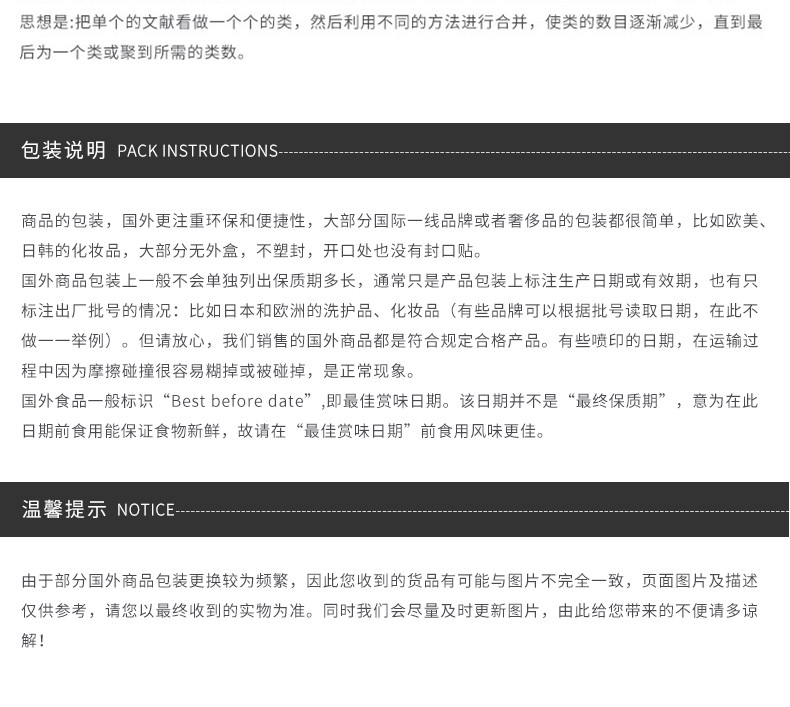 思想是:把单个的文献看做一个个的类，然后利用不同的方法进行合并，使类的数目逐渐减少，直到最后为一个类或聚到所需的类数。

包装说明 PACK INSTRUCTIONS

商品的包装，国外更注重环保和便捷性，大部分国际一线品牌或者奢侈品的包装都很简单，比如欧美、日韩的化妆品，大部分无外盒，不塑封，开口处也没有封口贴。
国外商品包装上一般不会单独列出保质期多长，通常只是产品包装上标注生产日期或有效期，也有只标注出厂批号的情况：比如日本和欧洲的洗护品、化妆品（有些品牌可以根据批号读取日期，在此不做一一举例）。但请放心，我们销售的国外商品都是符合规定合格产品。有些喷印的日期，在运输过程中因为摩擦碰撞很容易糊掉或被碰掉，是正常现象。
国外食品一般标识“Best before date”,即最佳赏味日期。该日期并不是“最终保质期”，意为在此日期前食用能保证食物新鲜，故请在“最佳赏味日期”前食用风味更佳。

温馨提示 NOTICE

由于部分国外商品包装更换较为频繁，因此您收到的货品有可能与图片不完全一致，页面图片及描述仅供参考，请您以最终收到的实物为准。同时我们会尽量及时更新图片，由此给您带来的不便请多谅解！